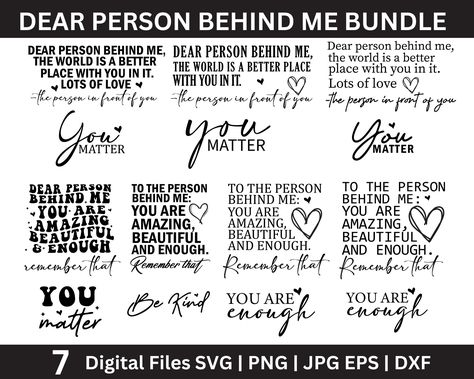 DEAR PERSON BEHIND ME BUNDLE

DEAR PERSON BEHIND ME, THE WORLD IS A BETTER PLACE WITH YOU IN IT. LOTS OF LOVE
-the person in front of you

DEAR PERSON BEHIND ME, THE WORLD IS A BETTER PLACE WITH YOU IN IT.
-the person in front of you

Dear person behind me, the world is a better place with you in it. Lots of love
-the person in front of you

You MATTER

you MATTER

You MATTER

DEAR PERSON BEHIND ME YOU ARE AMAZING BEAUTIFUL & ENOUGH
remember that

TO THE PERSON BEHIND ME: YOU ARE AMAZING, BEAUTIFUL AND ENOUGH.
Remember that

TO THE PERSON BEHIND ME: YOU ARE AMAZING, BEAUTIFUL AND ENOUGH.
Remember that

TO THE PERSON BEHIND ME: YOU ARE AMAZING, BEAUTIFUL AND ENOUGH.
Remember that

YOU matter

Be Kind

YOU ARE enough

YOU ARE enough

7 Digital Files SVG | PNG | JPG EPS | DXF